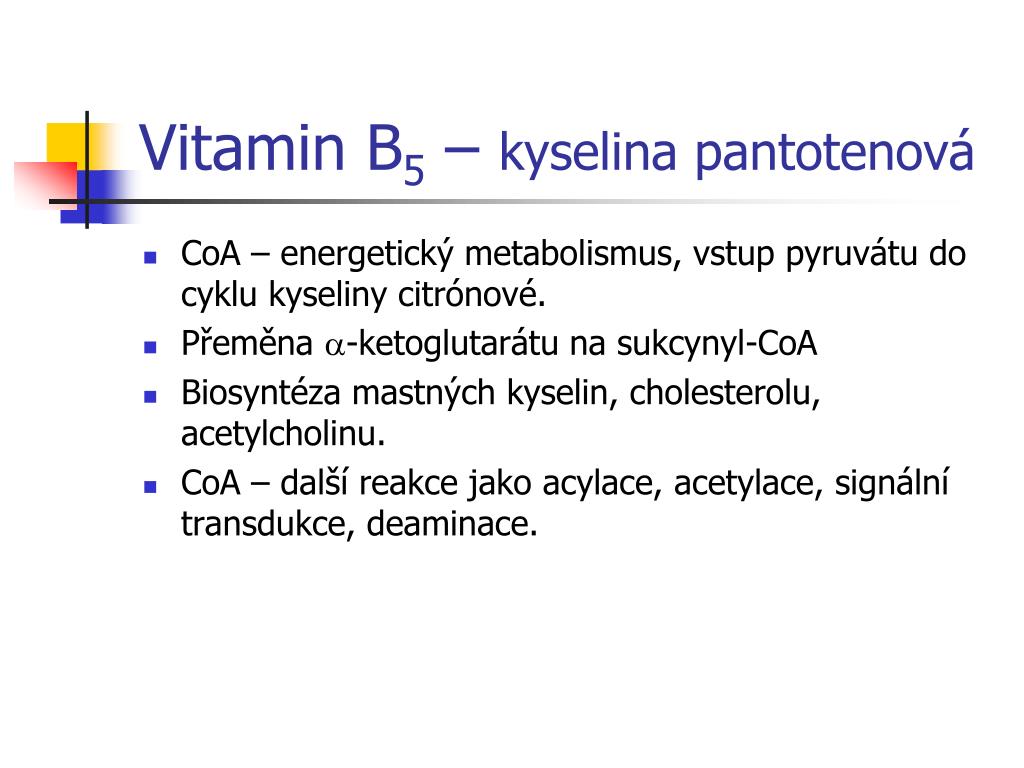 Vitamin $B_5$ – kyselina pantotenová

- CoA – energetický metabolismus, vstup pyruvátu do cyklu kyseliny citrónové.
- Přeměna $\alpha$-ketoglutarátu na sukcynyl-CoA
- Biosyntéza mastných kyselin, cholesterolu, acetylcholinu.
- CoA – další reakce jako acylace, acetylace, signální transdukce, deaminace.